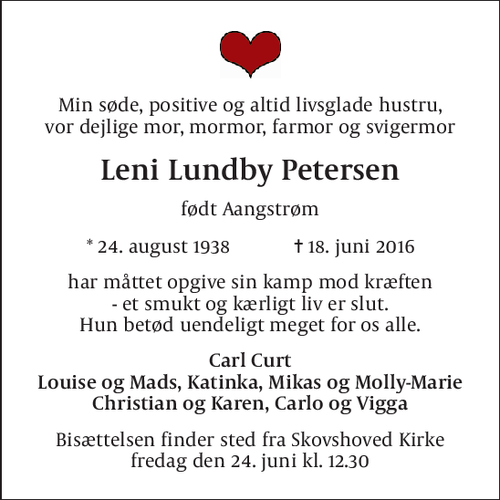 Min søde, positive og altid livsglade hustru, vor dejlige mor, mormor, farmor og svigermor

Leni Lundby Petersen

født Aangstrøm

* 24. august 1938 † 18. juni 2016

har måttet opgive sin kamp mod kræften
- et smukt og kærligt liv er slut.
Hun betød uendeligt meget for os alle.

Carl Curt
Louise og Mads, Katinka, Mikas og Molly-Marie
Christian og Karen, Carlo og Vigga

Bisættelsen finder sted fra Skovshoved Kirke fredag den 24. juni kl. 12.30